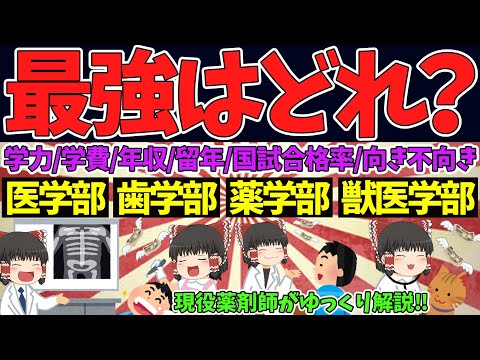 最強はどれ?

学力/学費/年収/留年/国試合格率/向き不向き

医学部 歯学部 薬学部 獣医学部

現役薬剤師がゆっくり解説!!